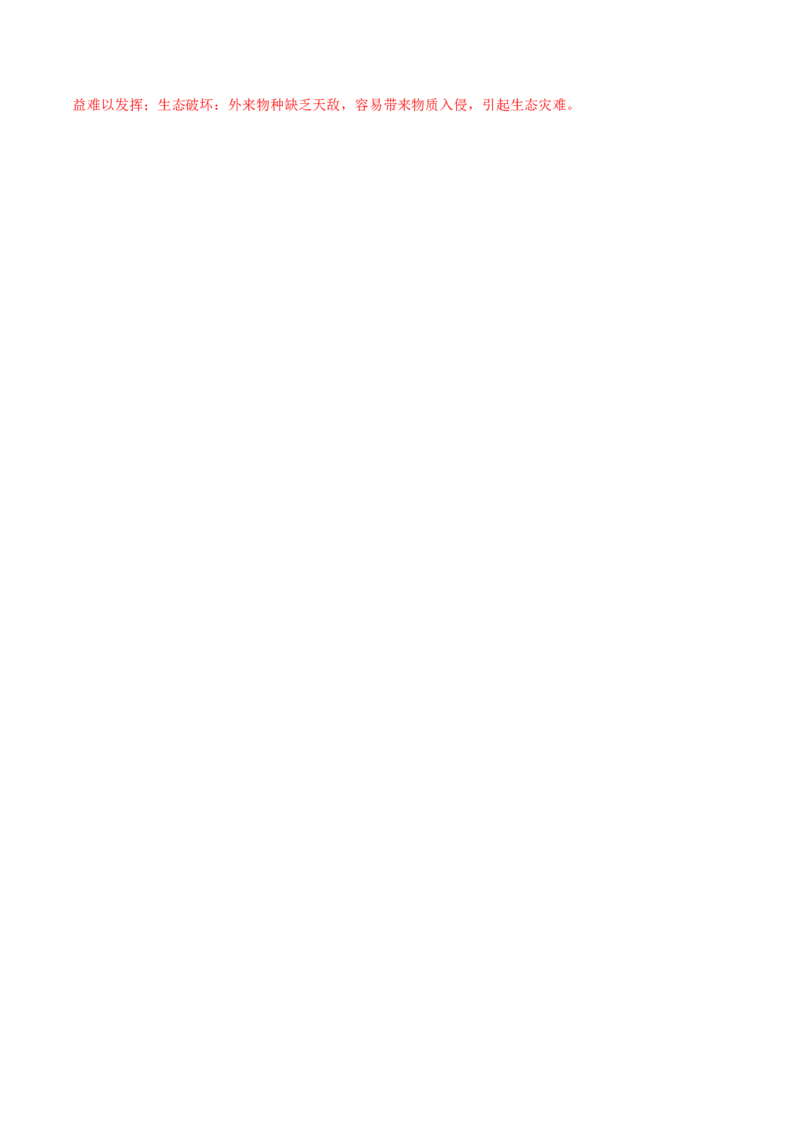 益难以发挥；生态破坏：外来物种缺乏天敌，容易带来物质入侵，引起生态灾难。